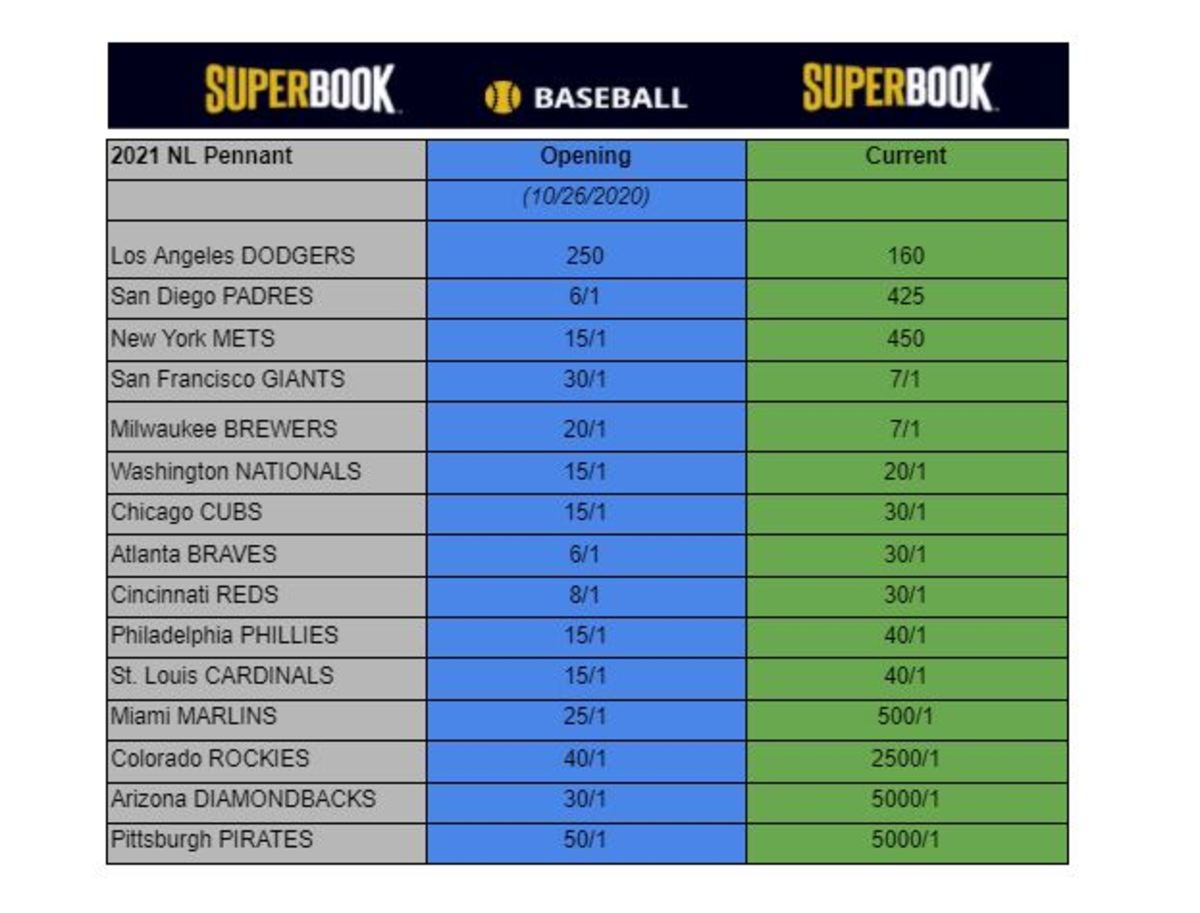 SUPERBOOK BASEBALL SUPERBOOK

| 2021 NL Pennant | Opening | Current |
|---|---|---|
| | (10/26/2020) | |
| Los Angeles DODGERS | 250 | 160 |
| San Diego PADRES | 6/1 | 425 |
| New York METS | 15/1 | 450 |
| San Francisco GIANTS | 30/1 | 7/1 |
| Milwaukee BREWERS | 20/1 | 7/1 |
| Washington NATIONALS | 15/1 | 20/1 |
| Chicago CUBS | 15/1 | 30/1 |
| Atlanta BRAVES | 6/1 | 30/1 |
| Cincinnati REDS | 8/1 | 30/1 |
| Philadelphia PHILLIES | 15/1 | 40/1 |
| St. Louis CARDINALS | 15/1 | 40/1 |
| Miami MARLINS | 25/1 | 500/1 |
| Colorado ROCKIES | 40/1 | 2500/1 |
| Arizona DIAMONDBACKS | 30/1 | 5000/1 |
| Pittsburgh PIRATES | 50/1 | 5000/1 |